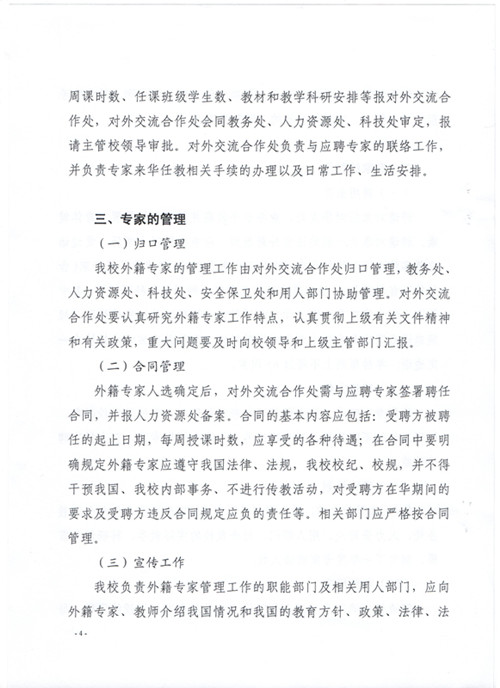 周课时数、任课班级学生数、教材和教学科研安排等报对外交流合作处，对外交流合作处会同教务处、人力资源处、科技处审定，报请主管校领导审批。对外交流合作处负责与应聘专家的联络工作，并负责专家来华任教相关手续的办理以及日常工作、生活安排。

三、专家的管理

（一）归口管理

我校外籍专家的管理工作由对外交流合作处归口管理，教务处、人力资源处、科技处、安全保卫处和用人部门协助管理。对外交流合作处要认真研究外籍专家工作特点，认真贯彻上级有关文件精神和有关政策，重大问题要及时向校领导和上级主管部门汇报。

（二）合同管理

外籍专家人选确定后，对外交流合作处需与应聘专家签署聘任合同，并报人力资源处备案。合同的基本内容应包括：受聘方被聘任的起止日期，每周授课时数，应享受的各种待遇；在合同中要明确规定外籍专家应遵守我国法律、法规，我校校纪、校规，并不得干预我国、我校内部事务、不进行传教活动，对受聘方在华期间的要求及受聘方违反合同规定应负的责任等。相关部门应严格按合同管理。

（三）宣传工作

我校负责外籍专家管理工作的职能部门及相关用人部门，应向外籍专家、教师介绍我国情况和我国的教育方针、政策、法律、法

-4-